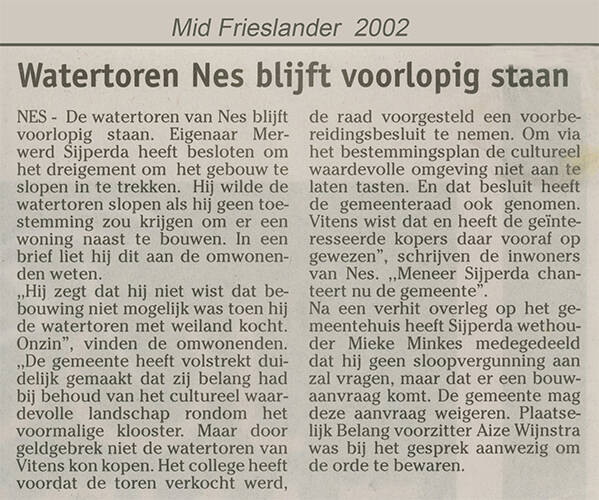 Mid Frieslander 2002

Watertoren Nes blijft voorlopig staan

NES - De watertoren van Nes blijft voorlopig staan. Eigenaar Merwerd Sijperda heeft besloten om het dreigement om het gebouw te slopen in te trekken. Hij wilde de watertoren slopen als hij geen toestemming zou krijgen om er een woning naast te bouwen. In een brief liet hij dit aan de omwonenden weten.
„Hij zegt dat hij niet wist dat bebouwing niet mogelijk was toen hij de watertoren met weiland kocht. Onzin", vinden de omwonenden. „De gemeente heeft volstrekt duidelijk gemaakt dat zij belang had bij behoud van het cultureel waardevolle landschap rondom het voormalige klooster. Maar door geldgebrek niet de watertoren van Vitens kon kopen. Het college heeft voordat de toren verkocht werd, de raad voorgesteld een voorbereidingsbesluit te nemen. Om via het bestemmingsplan de cultureel waardevolle omgeving niet aan te laten tasten. En dat besluit heeft de gemeenteraad ook genomen. Vitens wist dat en heeft de geïnteresseerde kopers daar vooraf op gewezen", schrijven de inwoners van Nes. „Meneer Sijperda chanteert nu de gemeente".
Na een verhit overleg op het gemeentehuis heeft Sijperda wethouder Mieke Minkes medegedeeld dat hij geen sloopvergunning aan zal vragen, maar dat er een bouwaanvraag komt. De gemeente mag deze aanvraag weigeren. Plaatselijk Belang voorzitter Aize Wijnstra was bij het gesprek aanwezig om de orde te bewaren.